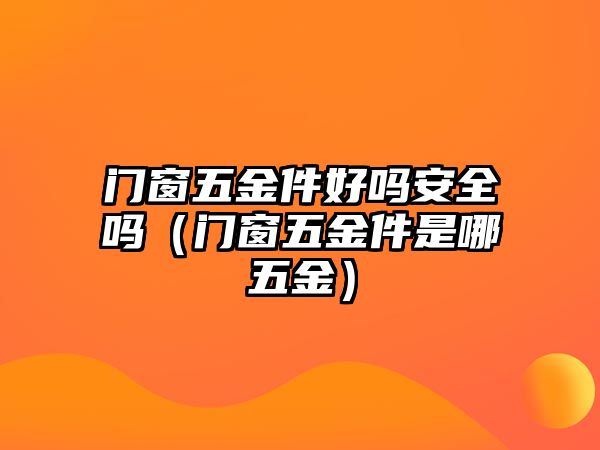 门窗五金件好吗安全吗（门窗五金件是哪五金）